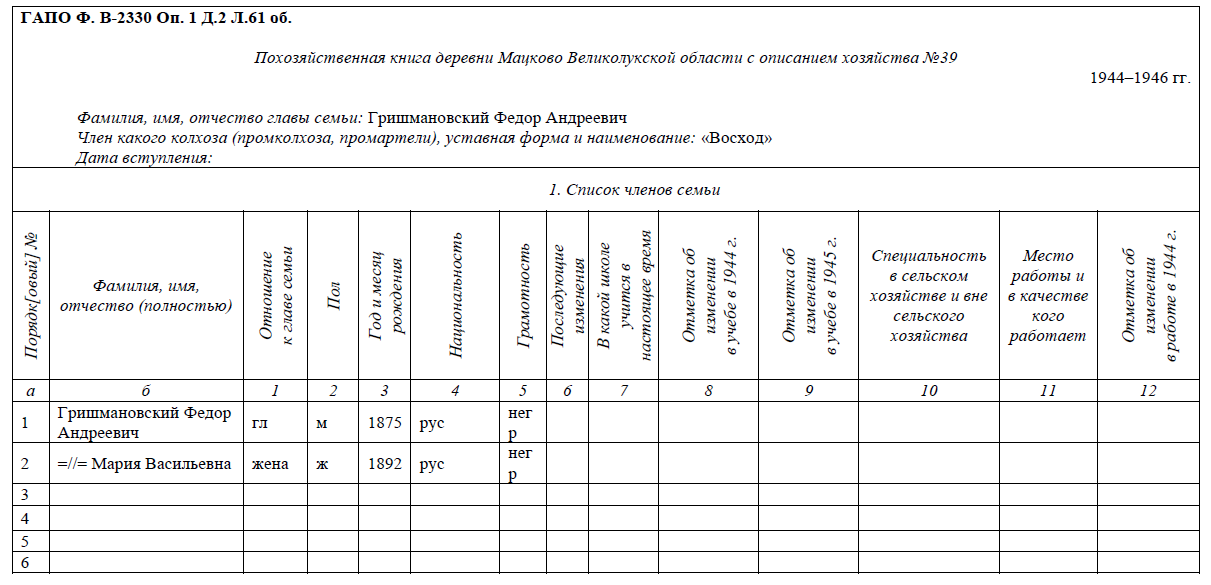 ГАПО Ф. В-2330 Оп. 1 Д.2 Л.61 об.

Похозяйственная книга деревни Мацково Великолукской области с описанием хозяйства №39

1944–1946 гг.

Фамилия, имя, отчество главы семьи: Гришмановский Федор Андреевич
Член какого колхоза (промколхоза, промартели), уставная форма и наименование: «Восход»
Дата вступления:

1. Список членов семьи

| Порядк[овый] № | Фамилия, имя, отчество (полностью) | Отношение к главе семьи | Пол | Год и месяц рождения | Национальность | Грамотность | Последующие изменения | В какой школе учится в настоящее время | Отметка об изменении в учебе в 1944 г. | Отметка об изменении в учебе в 1945 г. | Специальность в сельском хозяйстве и вне сельского хозяйства | Место работы и в качестве кого работает | Отметка об изменении в работе в 1944 г. |
|---|---|---|---|---|---|---|---|---|---|---|---|---|---|
| а | б | 1 | 2 | 3 | 4 | 5 | 6 | 7 | 8 | 9 | 10 | 11 | 12 |
| 1 | Гришмановский Федор Андреевич | гл | м | 1875 | рус | негр | | | | | | | |
| 2 | =//= Мария Васильевна | жена | ж | 1892 | рус | негр | | | | | | | |
| 3 | | | | | | | | | | | | | |
| 4 | | | | | | | | | | | | | |
| 5 | | | | | | | | | | | | | |
| 6 | | | | | | | | | | | | | |